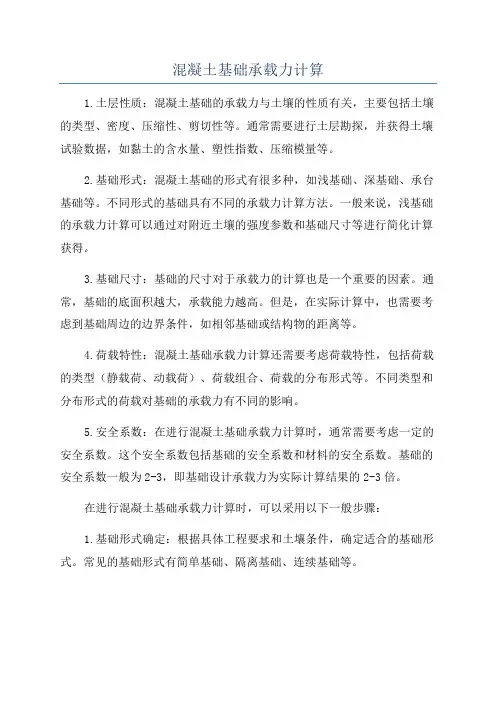 混凝土基础承载力计算

1.土层性质：混凝土基础的承载力与土壤的性质有关，主要包括土壤的类型、密度、压缩性、剪切性等。通常需要进行土层勘探，并获得土壤试验数据，如黏土的含水量、塑性指数、压缩模量等。

2.基础形式：混凝土基础的形式有很多种，如浅基础、深基础、承台基础等。不同形式的基础具有不同的承载力计算方法。一般来说，浅基础的承载力计算可以通过对附近土壤的强度参数和基础尺寸等进行简化计算获得。

3.基础尺寸：基础的尺寸对于承载力的计算也是一个重要的因素。通常，基础的底面积越大，承载能力越高。但是，在实际计算中，也需要考虑到基础周边的边界条件，如相邻基础或结构物的距离等。

4.荷载特性：混凝土基础承载力计算还需要考虑荷载特性，包括荷载的类型（静载荷、动载荷）、荷载组合、荷载的分布形式等。不同类型和分布形式的荷载对基础的承载力有不同的影响。

5.安全系数：在进行混凝土基础承载力计算时，通常需要考虑一定的安全系数。这个安全系数包括基础的安全系数和材料的安全系数。基础的安全系数一般为2-3，即基础设计承载力为实际计算结果的2-3倍。

在进行混凝土基础承载力计算时，可以采用以下一般步骤：

1.基础形式确定：根据具体工程要求和土壤条件，确定适合的基础形式。常见的基础形式有简单基础、隔离基础、连续基础等。